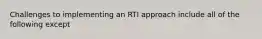 Challenges to implementing an RTI approach include all of the following except